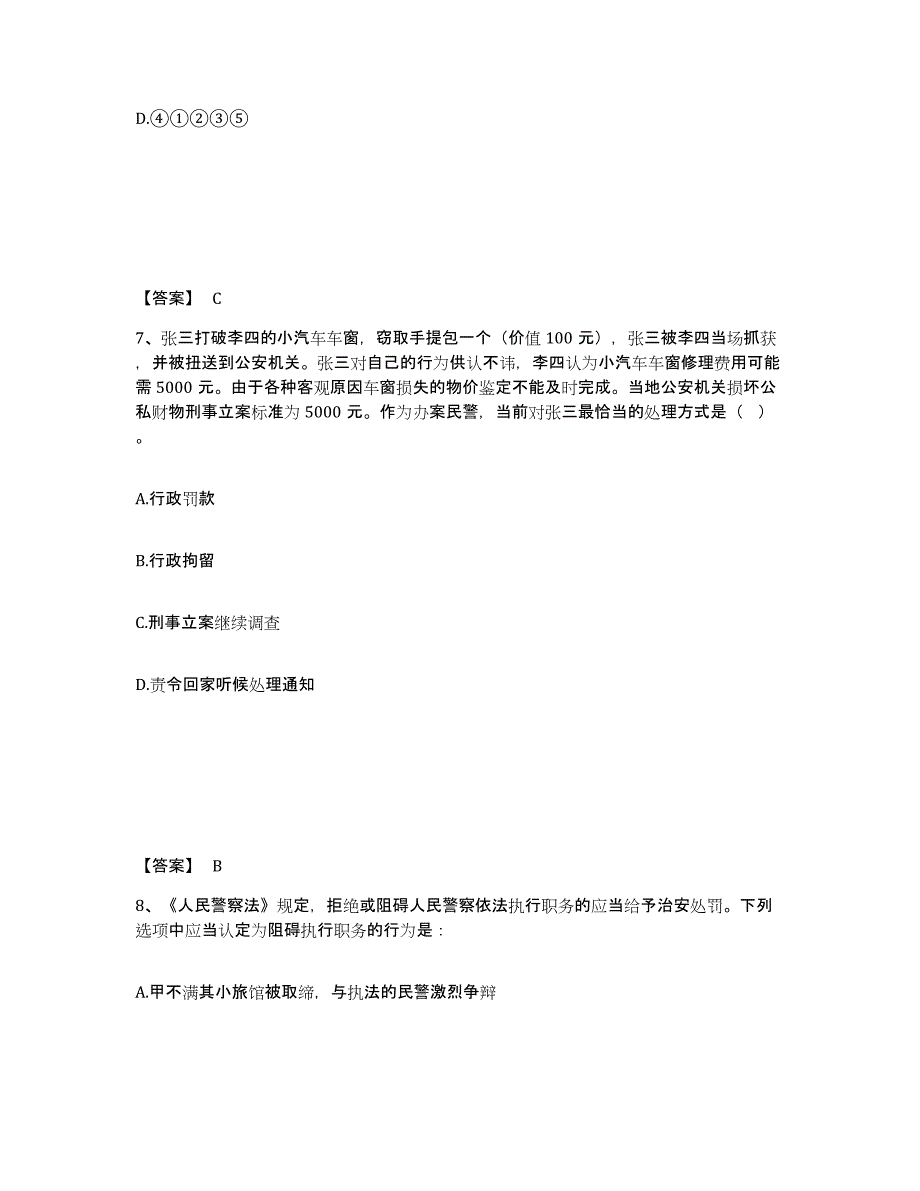 D.④①②③⑤

【答案】 C

7、张三打破李四的小汽车车窗，窃取手提包一个（价值 100 元），张三被李四当场抓获，并被扭送到公安机关。张三对自己的行为供认不讳，李四认为小汽车车窗修理费用可能需 5000 元。由于各种客观原因车窗损失的物价鉴定不能及时完成。当地公安机关损坏公私财物刑事立案标准为 5000 元。作为办案民警，当前对张三最恰当的处理方式是（ ）。

A.行政罚款

B.行政拘留

C.刑事立案继续调查

D.责令回家听候处理通知

【答案】 B

8、《人民警察法》规定，拒绝或阻碍人民警察依法执行职务的应当给予治安处罚。下列选项中应当认定为阻碍执行职务的行为是：

A.甲不满其小旅馆被取缔，与执法的民警激烈争辩